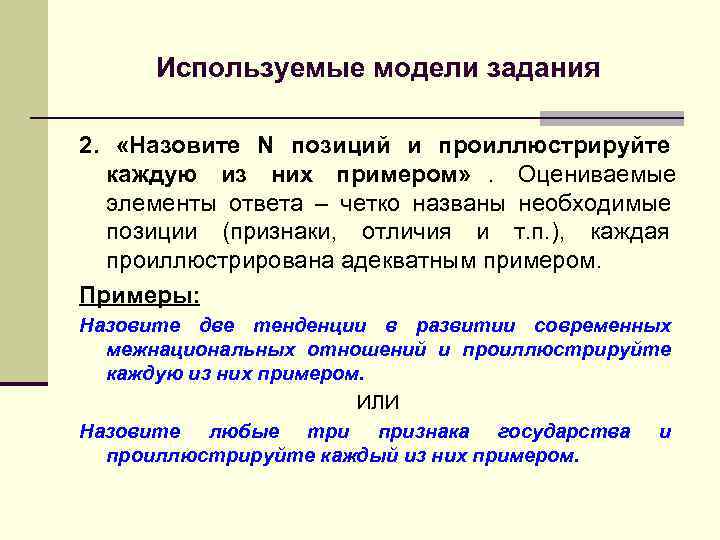 Используемые модели задания

2. «Назовите N позиций и проиллюстрируйте каждую из них примером» . Оцениваемые элементы ответа – четко названы необходимые позиции (признаки, отличия и т.п.), каждая проиллюстрирована адекватным примером.

Примеры:

Назовите две тенденции в развитии современных межнациональных отношений и проиллюстрируйте каждую из них примером.

ИЛИ

Назовите любые три признака государства и проиллюстрируйте каждый из них примером.